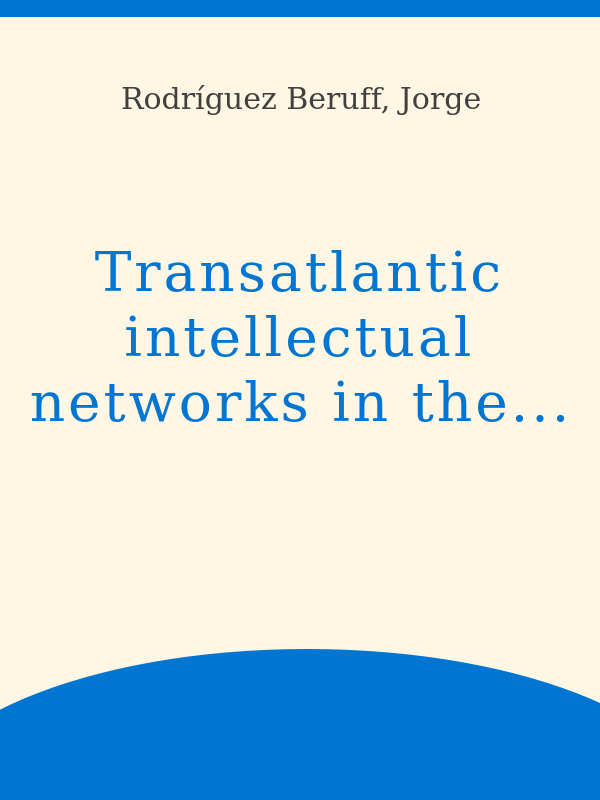 Rodríguez Beruff, Jorge

Transatlantic intellectual networks in the…